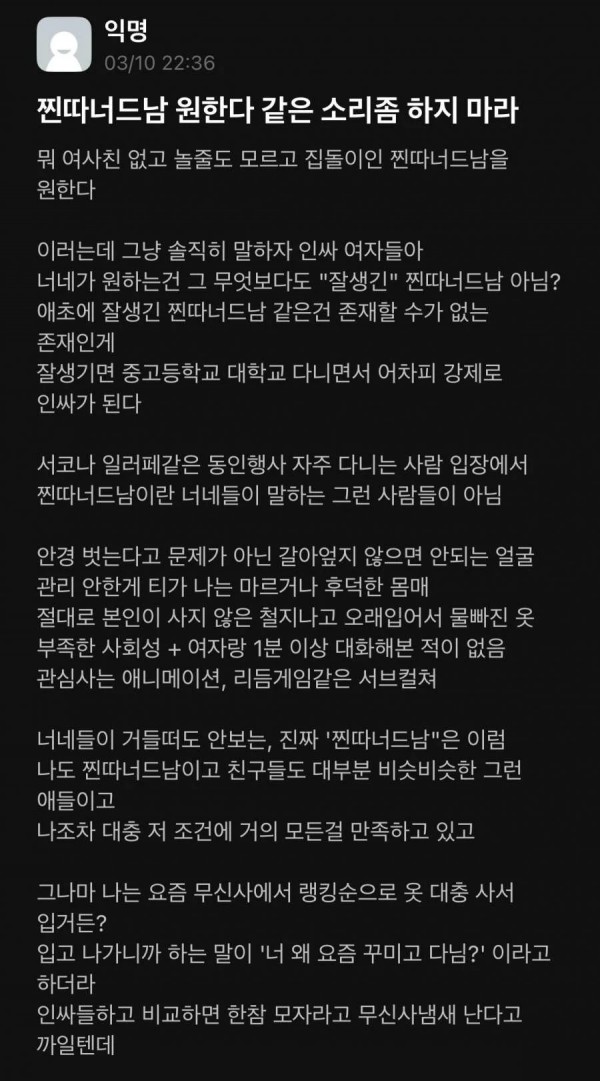 익명
03/10 22:36

찐따너드남 원한다 같은 소리좀 하지 마라

뭐 여사친 없고 놀줄도 모르고 집돌이인 찐따너드남을 원한다

이러는데 그냥 솔직히 말하자 인싸 여자들아
너네가 원하는건 그 무엇보다도 "잘생긴" 찐따너드남 아님?
애초에 잘생긴 찐따너드남 같은건 존재할 수가 없는 존재인게
잘생기면 중고등학교 대학교 다니면서 어차피 강제로 인싸가 된다

서코나 일러페같은 동인행사 자주 다니는 사람 입장에서
찐따너드남이란 너네들이 말하는 그런 사람들이 아님

안경 벗는다고 문제가 아닌 갈아엎지 않으면 안되는 얼굴
관리 안한게 티가 나는 마르거나 후덕한 몸매
절대로 본인이 사지 않은 철지나고 오래입어서 물빠진 옷
부족한 사회성 + 여자랑 1분 이상 대화해본 적이 없음
관심사는 애니메이션, 리듬게임같은 서브컬쳐

너네들이 거들떠도 안보는, 진짜 '찐따너드남"은 이럼
나도 찐따너드남이고 친구들도 대부분 비슷비슷한 그런 애들이고
나조차 대충 저 조건에 거의 모든걸 만족하고 있고

그나마 나는 요즘 무신사에서 랭킹순으로 옷 대충 사서 입거든?
입고 나가니까 하는 말이 '너 왜 요즘 꾸미고 다님?' 이라고 하더라
인싸들하고 비교하면 한참 모자라고 무신사냄새 난다고 까일텐데